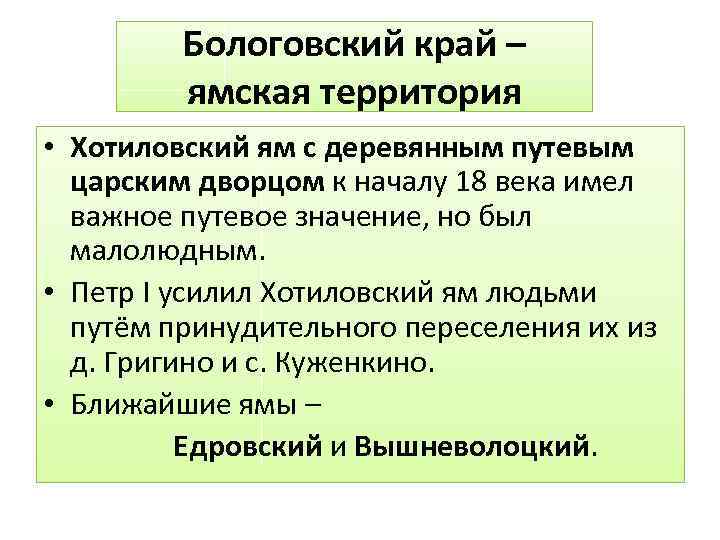 Бологовский край – ямская территория

• Хотиловский ям с деревянным путевым царским дворцом к началу 18 века имел важное путевое значение, но был малолюдным.

• Петр I усилил Хотиловский ям людьми путём принудительного переселения их из д. Григино и с. Куженкино.

• Ближайшие ямы –

Едровский и Вышневолоцкий.